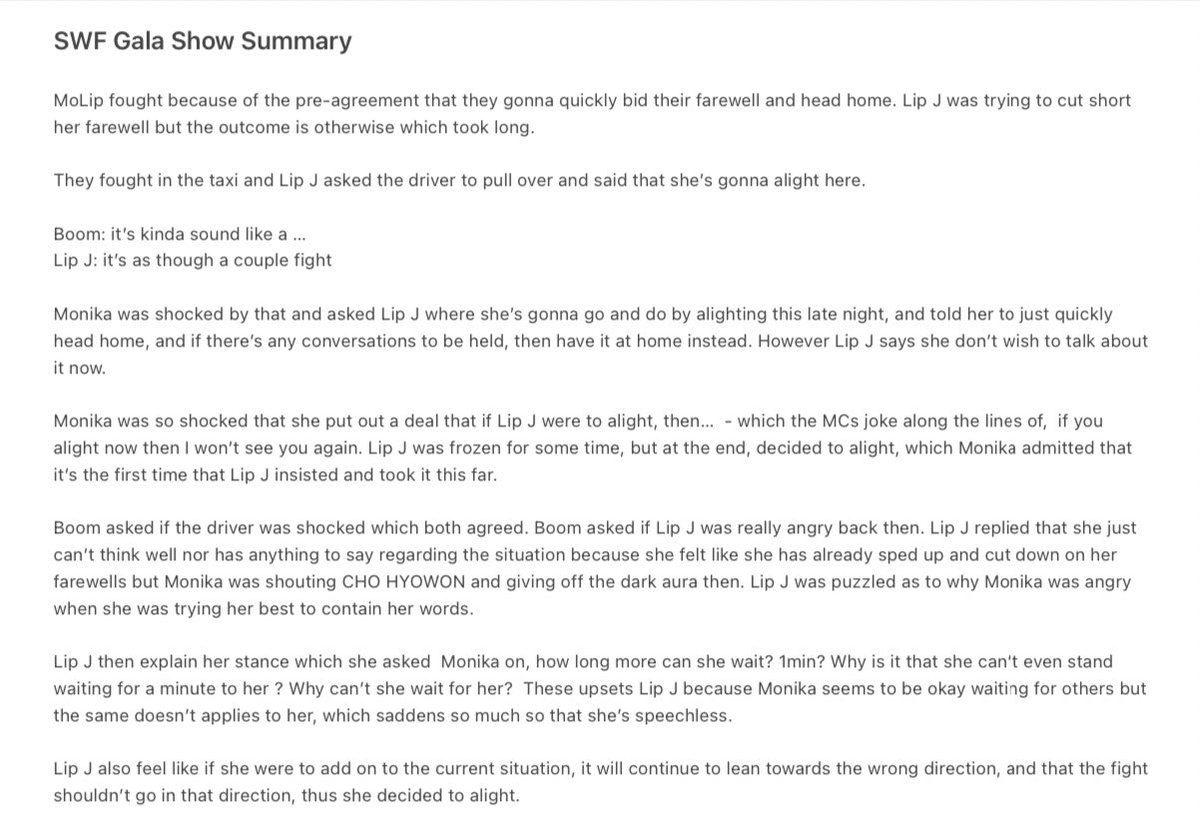 SWF Gala Show Summary

MoLip fought because of the pre-agreement that they gonna quickly bid their farewell and head home. Lip J was trying to cut short her farewell but the outcome is otherwise which took long.

They fought in the taxi and Lip J asked the driver to pull over and said that she's gonna alight here.

Boom: it's kinda sound like a ...
Lip J: it's as though a couple fight

Monika was shocked by that and asked Lip J where she's gonna go and do by alighting this late night, and told her to just quickly head home, and if there's any conversations to be held, then have it at home instead. However Lip J says she don't wish to talk about it now.

Monika was so shocked that she put out a deal that if Lip J were to alight, then... - which the MCs joke along the lines of, if you alight now then I won't see you again. Lip J was frozen for some time, but at the end, decided to alight, which Monika admitted that it's the first time that Lip J insisted and took it this far.

Boom asked if the driver was shocked which both agreed. Boom asked if Lip J was really angry back then. Lip J replied that she just can't think well nor has anything to say regarding the situation because she felt like she has already sped up and cut down on her farewells but Monika was shouting CHO HYOWON and giving off the dark aura then. Lip J was puzzled as to why Monika was angry when she was trying her best to contain her words.

Lip J then explain her stance which she asked Monika on, how long more can she wait? 1min? Why is it that she can't even stand waiting for a minute to her ? Why can't she wait for her? These upsets Lip J because Monika seems to be okay waiting for others but the same doesn't applies to her, which saddens so much so that she's speechless.

Lip J also feel like if she were to add on to the current situation, it will continue to lean towards the wrong direction, and that the fight shouldn't go in that direction, thus she decided to alight.